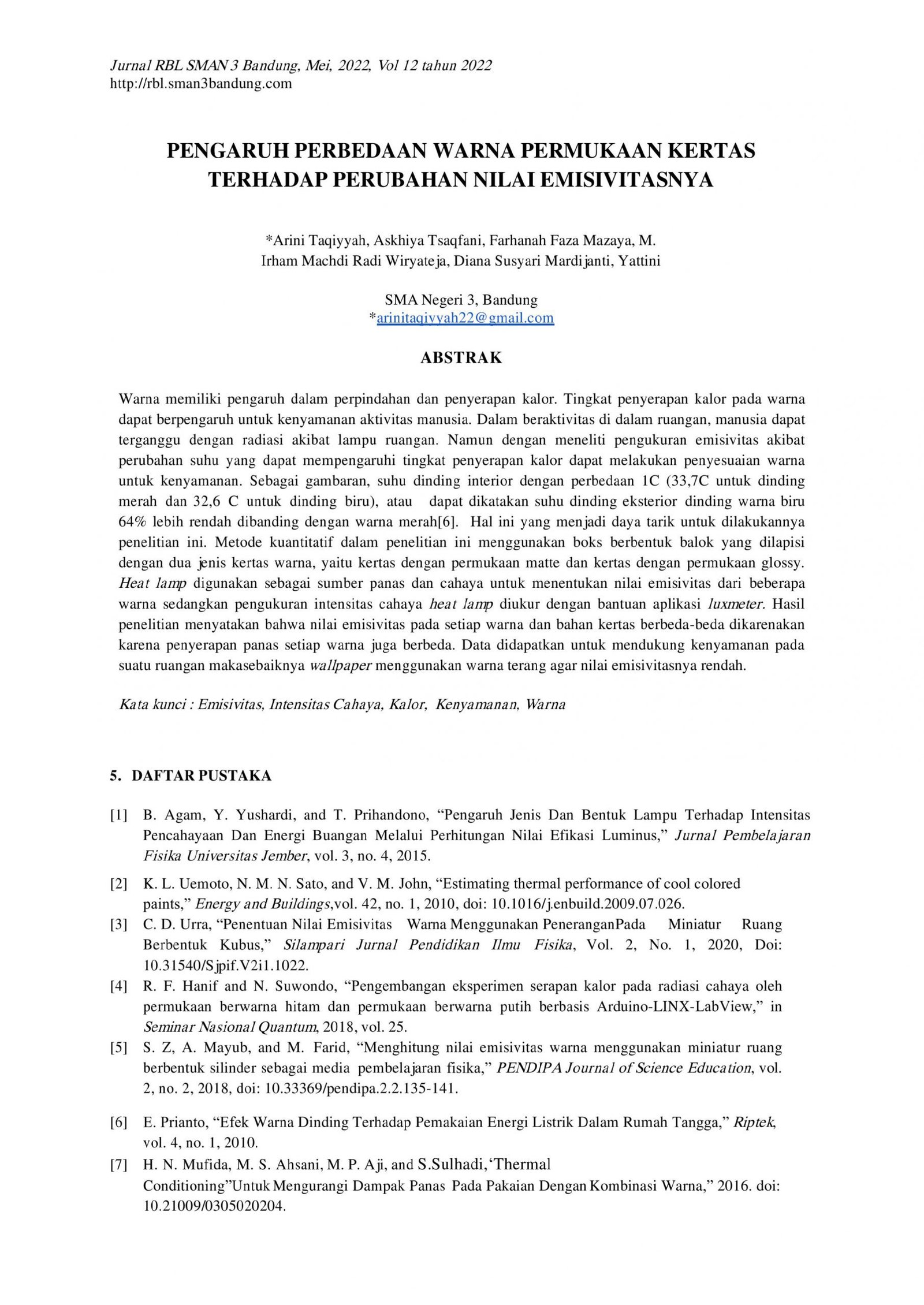 Jurnal RBL SMAN 3 Bandung, Mei, 2022, Vol 12 tahun 2022
http://rbl.sman3bandung.com

PENGARUH PERBEDAAN WARNA PERMUKAAN KERTAS TERHADAP PERUBAHAN NILAI EMISIVITASNYA

*Arini Taqiyyah, Askhiya Tsaqfani, Farhanah Faza Mazaya, M. Irham Machdi Radi Wiryateja, Diana Susyari Mardijanti, Yattini

SMA Negeri 3, Bandung
*arinitaqiyyah22@gmail.com

ABSTRAK

Warna memiliki pengaruh dalam perpindahan dan penyerapan kalor. Tingkat penyerapan kalor pada warna dapat berpengaruh untuk kenyamanan aktivitas manusia. Dalam beraktivitas di dalam ruangan, manusia dapat terganggu dengan radiasi akibat lampu ruangan. Namun dengan meneliti pengukuran emisivitas akibat perubahan suhu yang dapat mempengaruhi tingkat penyerapan kalor dapat melakukan penyesuaian warna untuk kenyamanan. Sebagai gambaran, suhu dinding interior dengan perbedaan 1C (33,7C untuk dinding merah dan 32,6 C untuk dinding biru), atau dapat dikatakan suhu dinding eksterior dinding warna biru 64% lebih rendah dibanding dengan warna merah[6]. Hal ini yang menjadi daya tarik untuk dilakukannya penelitian ini. Metode kuantitatif dalam penelitian ini menggunakan boks berbentuk balok yang dilapisi dengan dua jenis kertas warna, yaitu kertas dengan permukaan matte dan kertas dengan permukaan glossy. Heat lamp digunakan sebagai sumber panas dan cahaya untuk menentukan nilai emisivitas dari beberapa warna sedangkan pengukuran intensitas cahaya heat lamp diukur dengan bantuan aplikasi luxmeter. Hasil penelitian menyatakan bahwa nilai emisivitas pada setiap warna dan bahan kertas berbeda-beda dikarenakan karena penyerapan panas setiap warna juga berbeda. Data didapatkan untuk mendukung kenyamanan pada suatu ruangan makasebaiknya wallpaper menggunakan warna terang agar nilai emisivitasnya rendah.

Kata kunci : Emisivitas, Intensitas Cahaya, Kalor, Kenyamanan, Warna

5. DAFTAR PUSTAKA

[1] B. Agam, Y. Yushardi, and T. Prihandono, “Pengaruh Jenis Dan Bentuk Lampu Terhadap Intensitas Pencahayaan Dan Energi Buangan Melalui Perhitungan Nilai Efikasi Luminus,” Jurnal Pembelajaran Fisika Universitas Jember, vol. 3, no. 4, 2015.

[2] K. L. Uemoto, N. M. N. Sato, and V. M. John, “Estimating thermal performance of cool colored paints,” Energy and Buildings,vol. 42, no. 1, 2010, doi: 10.1016/j.enbuild.2009.07.026.

[3] C. D. Urra, “Penentuan Nilai Emisivitas Warna Menggunakan PeneranganPada Miniatur Ruang Berbentuk Kubus,” Silampari Jurnal Pendidikan Ilmu Fisika, Vol. 2, No. 1, 2020, Doi: 10.31540/Sjpif.V2i1.1022.

[4] R. F. Hanif and N. Suwondo, “Pengembangan eksperimen serapan kalor pada radiasi cahaya oleh permukaan berwarna hitam dan permukaan berwarna putih berbasis Arduino-LINX-LabView,” in Seminar Nasional Quantum, 2018, vol. 25.

[5] S. Z, A. Mayub, and M. Farid, “Menghitung nilai emisivitas warna menggunakan miniatur ruang berbentuk silinder sebagai media pembelajaran fisika,” PENDIPA Journal of Science Education, vol. 2, no. 2, 2018, doi: 10.33369/pendipa.2.2.135-141.

[6] E. Prianto, “Efek Warna Dinding Terhadap Pemakaian Energi Listrik Dalam Rumah Tangga,” Riptek, vol. 4, no. 1, 2010.

[7] H. N. Mufida, M. S. Ahsani, M. P. Aji, and S.Sulhadi,‘Thermal Conditioning”Untuk Mengurangi Dampak Panas Pada Pakaian Dengan Kombinasi Warna,” 2016. doi: 10.21009/0305020204.